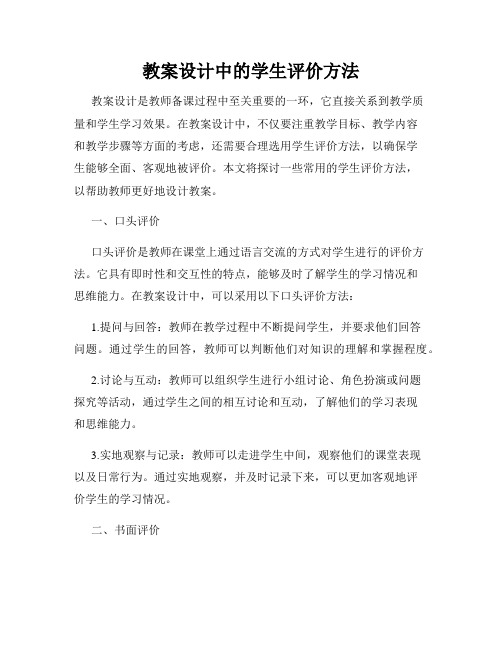 教案设计中的学生评价方法

教案设计是教师备课过程中至关重要的一环，它直接关系到教学质量和学生学习效果。在教案设计中，不仅要注重教学目标、教学内容和教学步骤等方面的考虑，还需要合理选用学生评价方法，以确保学生能够全面、客观地被评价。本文将探讨一些常用的学生评价方法，以帮助教师更好地设计教案。

一、口头评价

口头评价是教师在课堂上通过语言交流的方式对学生进行的评价方法。它具有即时性和交互性的特点，能够及时了解学生的学习情况和思维能力。在教案设计中，可以采用以下口头评价方法：

1.提问与回答：教师在教学过程中不断提问学生，并要求他们回答问题。通过学生的回答，教师可以判断他们对知识的理解和掌握程度。

2.讨论与互动：教师可以组织学生进行小组讨论、角色扮演或问题探究等活动，通过学生之间的相互讨论和互动，了解他们的学习表现和思维能力。

3.实地观察与记录：教师可以走进学生中间，观察他们的课堂表现以及日常行为。通过实地观察，并及时记录下来，可以更加客观地评价学生的学习情况。

二、书面评价